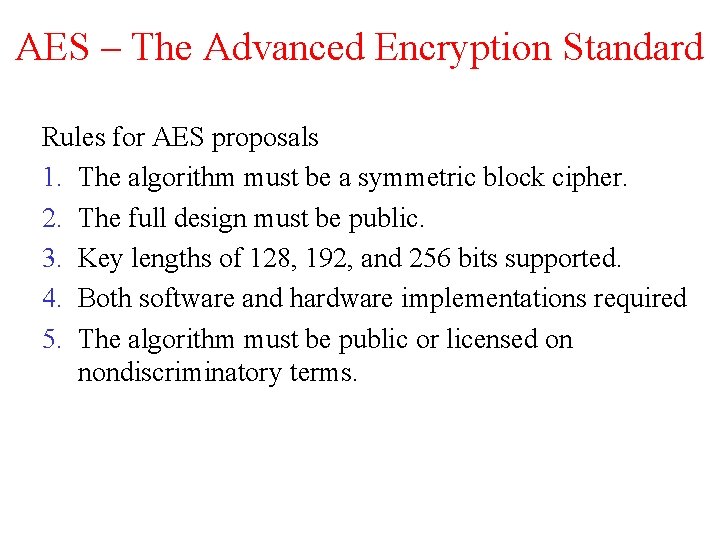 AES – The Advanced Encryption Standard

Rules for AES proposals

1. The algorithm must be a symmetric block cipher.
2. The full design must be public.
3. Key lengths of 128, 192, and 256 bits supported.
4. Both software and hardware implementations required
5. The algorithm must be public or licensed on nondiscriminatory terms.